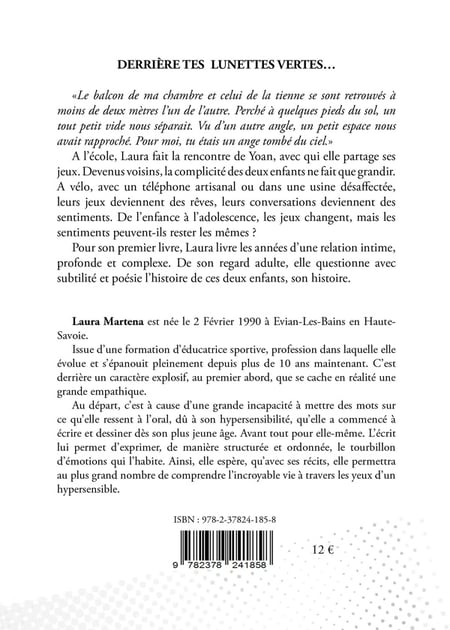 DERRIÈRE TES LUNETTES VERTES…

«Le balcon de ma chambre et celui de la tienne se sont retrouvés à moins de deux mètres l'un de l'autre. Perché à quelques pieds du sol, un tout petit vide nous séparait. Vu d'un autre angle, un petit espace nous avait rapproché. Pour moi, tu étais un ange tombé du ciel.»

A l'école, Laura fait la rencontre de Yoan, avec qui elle partage ses jeux. Devenus voisins, la complicité des deux enfants ne fait que grandir. A vélo, avec un téléphone artisanal ou dans une usine désaffectée, leurs jeux deviennent des rêves, leurs conversations deviennent des sentiments. De l'enfance à l'adolescence, les jeux changent, mais les sentiments peuvent-ils rester les mêmes ?

Pour son premier livre, Laura livre les années d'une relation intime, profonde et complexe. De son regard adulte, elle questionne avec subtilité et poésie l'histoire de ces deux enfants, son histoire.

Laura Martena est née le 2 Février 1990 à Evian-Les-Bains en Haute-Savoie.

Issue d'une formation d'éducatrice sportive, profession dans laquelle elle évolue et s'épanouit pleinement depuis plus de 10 ans maintenant. C'est derrière un caractère explosif, au premier abord, que se cache en réalité une grande empathique.

Au départ, c'est à cause d'une grande incapacité à mettre des mots sur ce qu'elle ressent à l'oral, dû à son hypersensibilité, qu'elle a commencé à écrire et dessiner dès son plus jeune âge. Avant tout pour elle-même. L'écrit lui permet d'exprimer, de manière structurée et ordonnée, le tourbillon d'émotions qui l'habite. Ainsi, elle espère, qu'avec ses récits, elle permettra au plus grand nombre de comprendre l'incroyable vie à travers les yeux d'un hypersensible.

ISBN : 978-2-37824-185-8

9 782378 241858

12 €